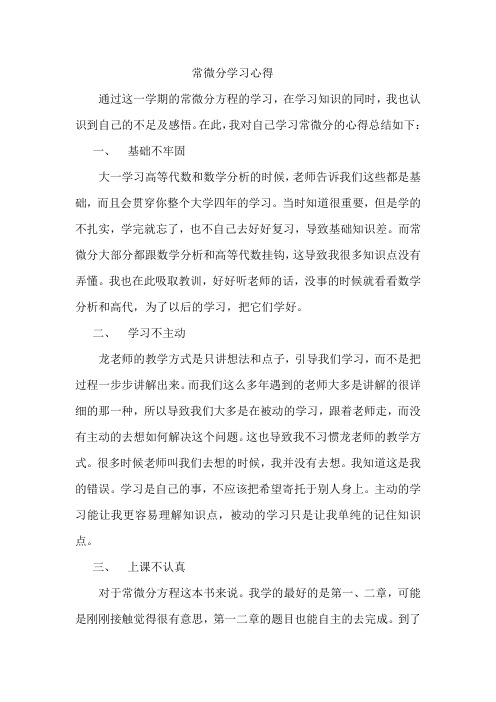 常微分学习心得

通过这一学期的常微分方程的学习，在学习知识的同时，我也认识到自己的不足及感悟。在此，我对自己学习常微分的心得总结如下：

一、 基础不牢固

大一学习高等代数和数学分析的时候，老师告诉我们这些都是基础，而且会贯穿你整个大学四年的学习。当时知道很重要，但是学的不扎实，学完就忘了，也不自己去好好复习，导致基础知识差。而常微分大部分都跟数学分析和高等代数挂钩，这导致我很多知识点没有弄懂。我也在此吸取教训，好好听老师的话，没事的时候就看看数学分析和高代，为了以后的学习，把它们学好。

二、 学习不主动

龙老师的教学方式是只讲想法和点子，引导我们学习，而不是把过程一步步讲解出来。而我们这么多年遇到的老师大多是讲解的很详细的那一种，所以导致我们大多是在被动的学习，跟着老师走，而没有主动的去想如何解决这个问题。这也导致我不习惯龙老师的教学方式。很多时候老师叫我们去想的时候，我并没有去想。我知道这是我的错误。学习是自己的事，不应该把希望寄托于别人身上。主动的学习能让我更容易理解知识点，被动的学习只是让我单纯的记住知识点。

三、 上课不认真

对于常微分方程这本书来说。我学的最好的是第一、二章，可能是刚刚接触觉得很有意思，第一二章的题目也能自主的去完成。到了